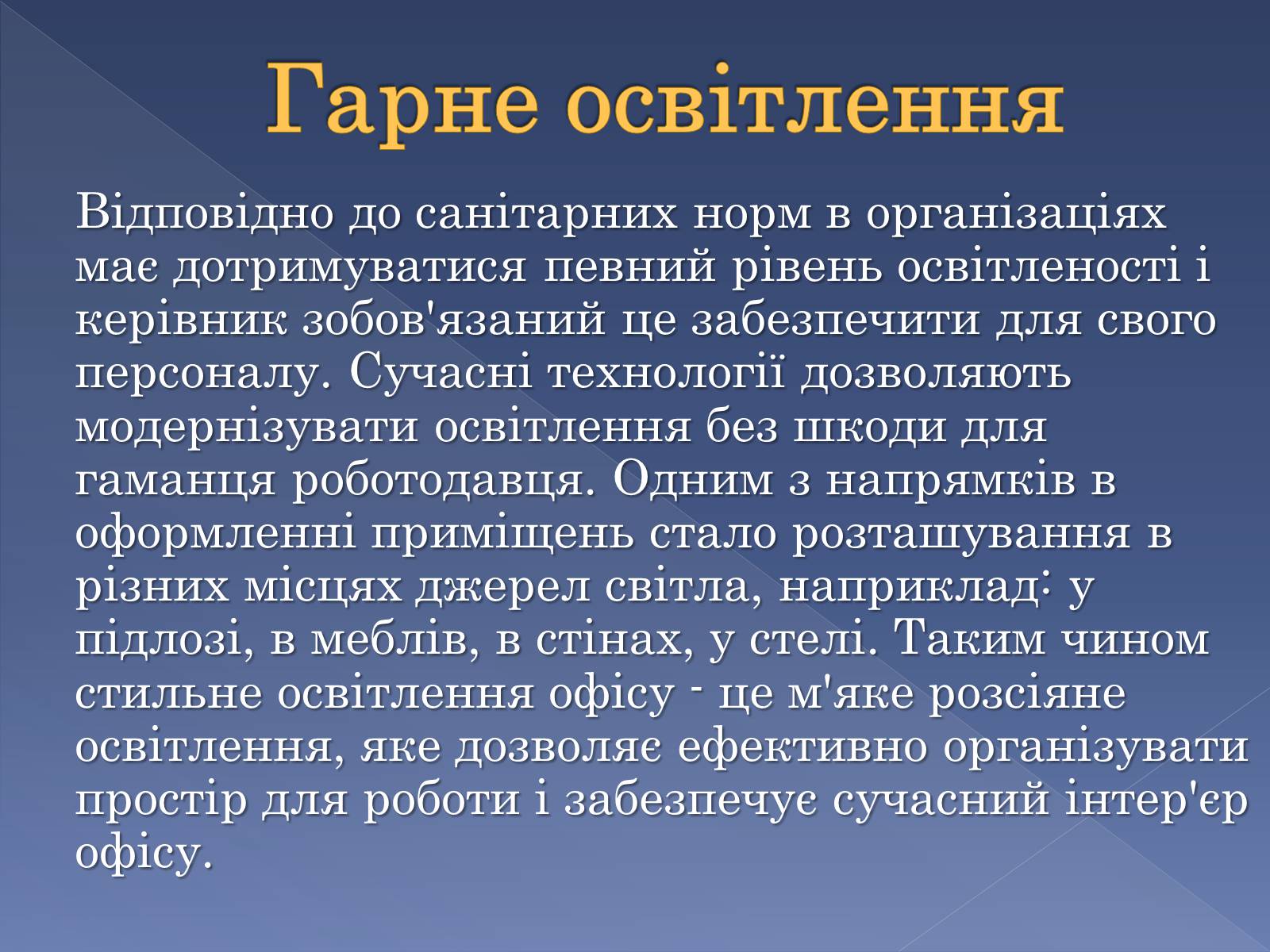 Гарне освітлення

Відповідно до санітарних норм в організаціях має дотримуватися певний рівень освітленості і керівник зобов'язаний це забезпечити для свого персоналу. Сучасні технології дозволяють модернізувати освітлення без шкоди для гаманця роботодавця. Одним з напрямків в оформленні приміщень стало розташування в різних місцях джерел світла, наприклад: у підлозі, в меблів, в стінах, у стелі. Таким чином стильне освітлення офісу - це м'яке розсіяне освітлення, яке дозволяє ефективно організувати простір для роботи і забезпечує сучасний інтер'єр офісу.